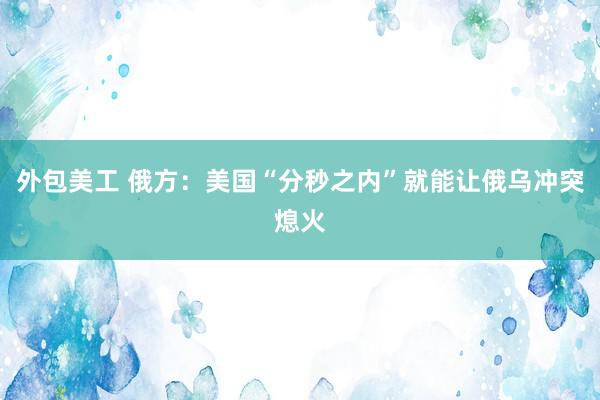 外包美工 俄方：美国“分秒之内”就能让俄乌冲突熄火